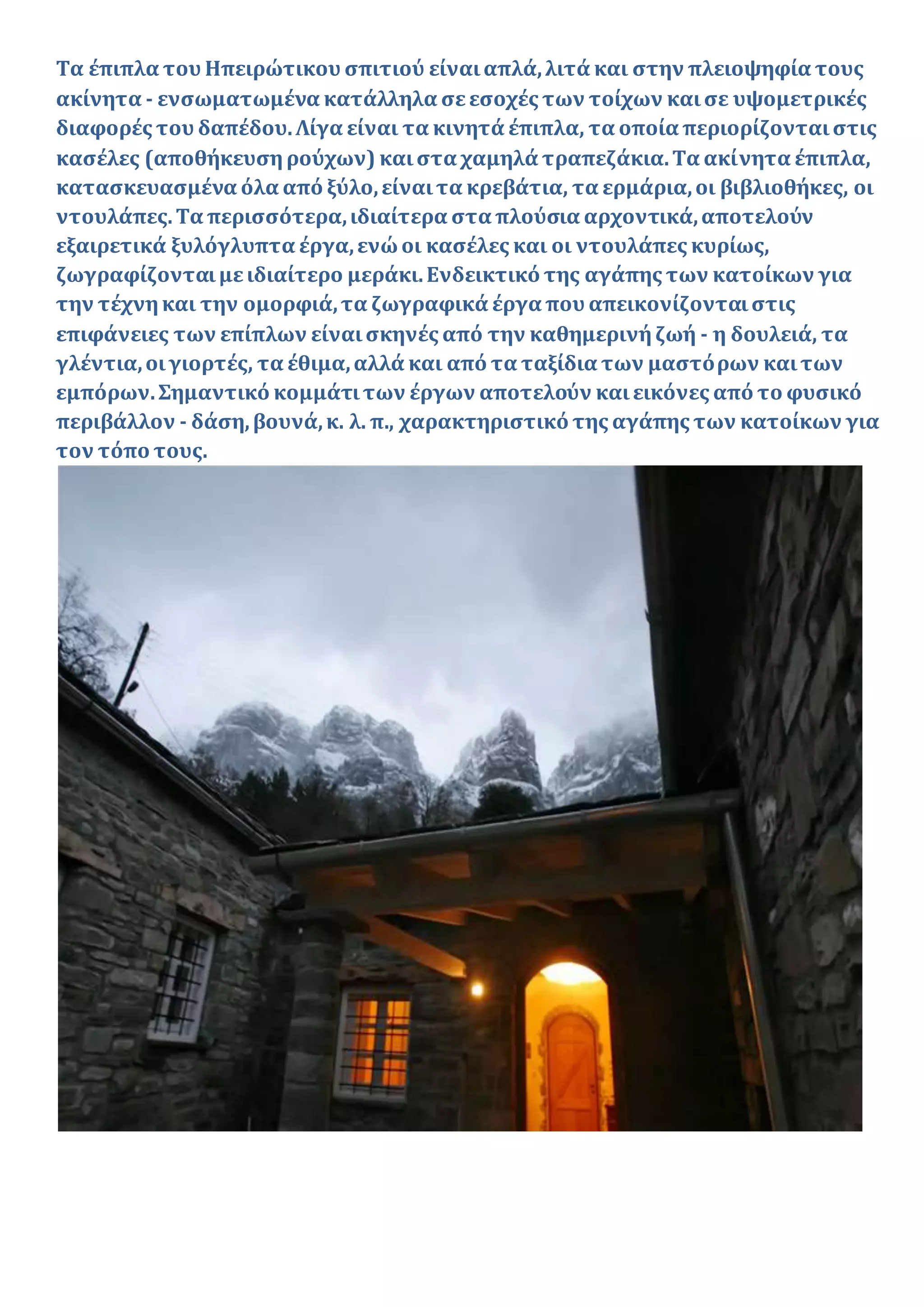 Τα έπιπλα του Ηπειρώτικου σπιτιού είναι απλά, λιτά και στην πλειοψηφία τους ακίνητα - ενσωματωμένα κατάλληλα σε εσοχές των τοίχων και σε υψομετρικές διαφορές του δαπέδου. Λίγα είναι τα κινητά έπιπλα, τα οποία περιορίζονται στις κασέλες (αποθήκευση ρούχων) και στα χαμηλά τραπεζάκια. Τα ακίνητα έπιπλα, κατασκευασμένα όλα από ξύλο, είναι τα κρεβάτια, τα ερμάρια, οι βιβλιοθήκες, οι ντουλάπες. Τα περισσότερα, ιδιαίτερα στα πλούσια αρχοντικά, αποτελούν εξαιρετικά ξυλόγλυπτα έργα, ενώ οι κασέλες και οι ντουλάπες κυρίως, ζωγραφίζονται με ιδιαίτερο μεράκι. Ενδεικτικό της αγάπης των κατοίκων για την τέχνη και την ομορφιά, τα ζωγραφικά έργα που απεικονίζονται στις επιφάνειες των επίπλων είναι σκηνές από την καθημερινή ζωή - η δουλειά, τα γλέντια, οι γιορτές, τα έθιμα, αλλά και από τα ταξίδια των μαστόρων και των εμπόρων. Σημαντικό κομμάτι των έργων αποτελούν και εικόνες από το φυσικό περιβάλλον - δάση, βουνά, κ. λ. π., χαρακτηριστικό της αγάπης των κατοίκων για τον τόπο τους.